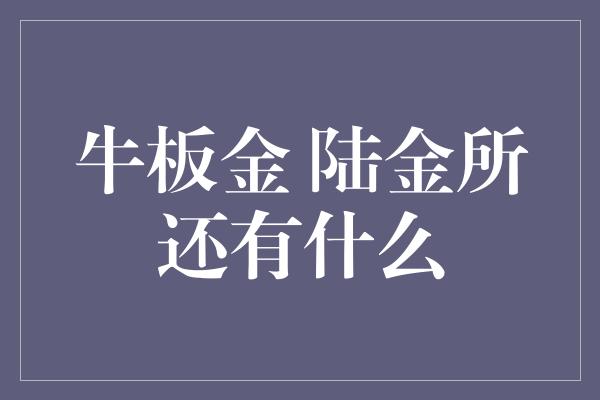 牛板金 陆金所
还有什么